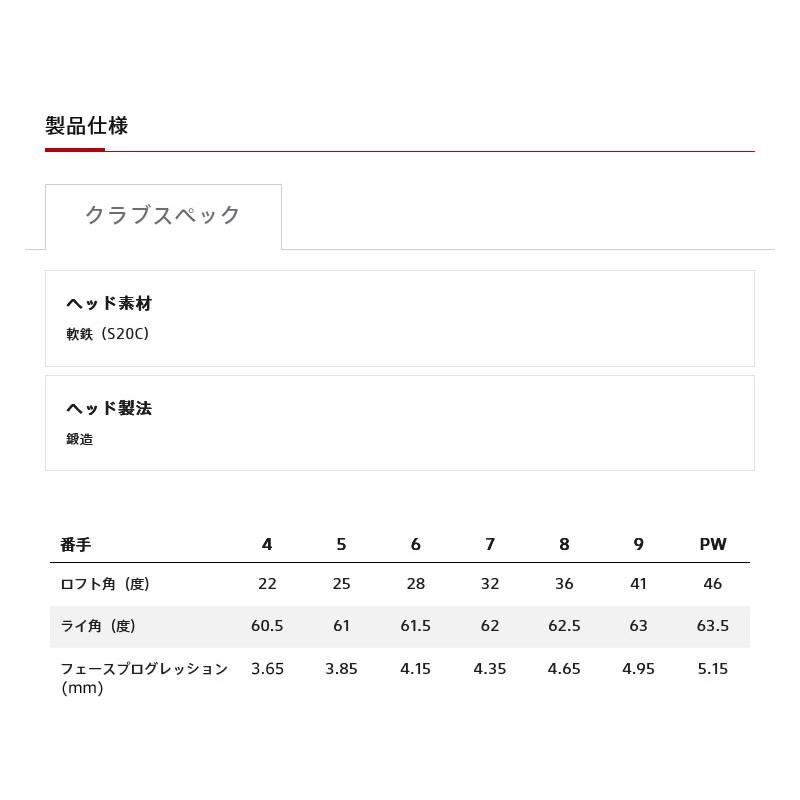 製品仕様

クラブスペック

ヘッド素材
軟鉄（S20C）

ヘッド製法
鍛造

| 番手 | 4 | 5 | 6 | 7 | 8 | 9 | PW |
|---|---|---|---|---|---|---|---|
| ロフト角（度） | 22 | 25 | 28 | 32 | 36 | 41 | 46 |
| ライ角（度） | 60.5 | 61 | 61.5 | 62 | 62.5 | 63 | 63.5 |
| フェースプログレッション (mm) | 3.65 | 3.85 | 4.15 | 4.35 | 4.65 | 4.95 | 5.15 |